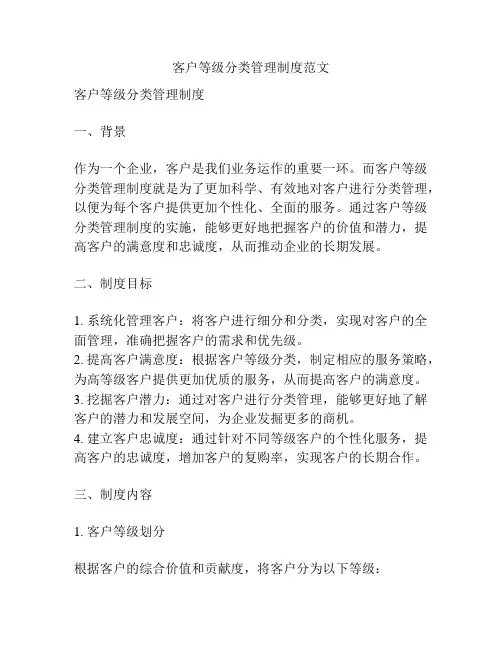 客户等级分类管理制度范文

客户等级分类管理制度

一、背景

作为一个企业，客户是我们业务运作的重要一环。而客户等级分类管理制度就是为了更加科学、有效地对客户进行分类管理，以便为每个客户提供更加个性化、全面的服务。通过客户等级分类管理制度的实施，能够更好地把握客户的价值和潜力，提高客户的满意度和忠诚度，从而推动企业的长期发展。

二、制度目标

1. 系统化管理客户：将客户进行细分和分类，实现对客户的全面管理，准确把握客户的需求和优先级。
2. 提高客户满意度：根据客户等级分类，制定相应的服务策略，为高等级客户提供更加优质的服务，从而提高客户的满意度。
3. 挖掘客户潜力：通过对客户进行分类管理，能够更好地了解客户的潜力和发展空间，为企业发掘更多的商机。
4. 建立客户忠诚度：通过针对不同等级客户的个性化服务，提高客户的忠诚度，增加客户的复购率，实现客户的长期合作。

三、制度内容

1. 客户等级划分

根据客户的综合价值和贡献度，将客户分为以下等级：